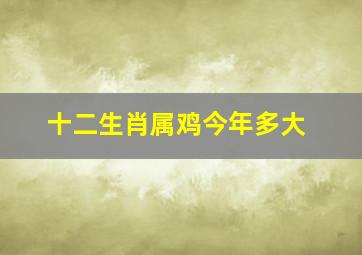 十二生肖属鸡今年多大